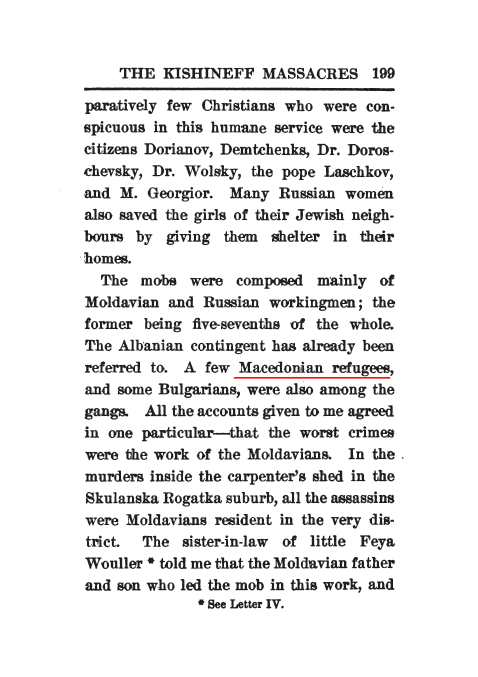 THE KISHINEFF MASSACRES 199

paratively few Christians who were conspicuous in this humane service were the citizens Dorianov, Demtchenks, Dr. Doroschevsky, Dr. Wolsky, the pope Laschkov, and M. Georgior. Many Russian women also saved the girls of their Jewish neighbours by giving them shelter in their homes.

The mobs were composed mainly of Moldavian and Russian workingmen; the former being five-sevenths of the whole. The Albanian contingent has already been referred to. A few Macedonian refugees, and some Bulgarians, were also among the gangs. All the accounts given to me agreed in one particular—that the worst crimes were the work of the Moldavians. In the murders inside the carpenter's shed in the Skulanska Rogatka suburb, all the assassins were Moldavians resident in the very district. The sister-in-law of little Feya Wouller * told me that the Moldavian father and son who led the mob in this work, and

* See Letter IV.